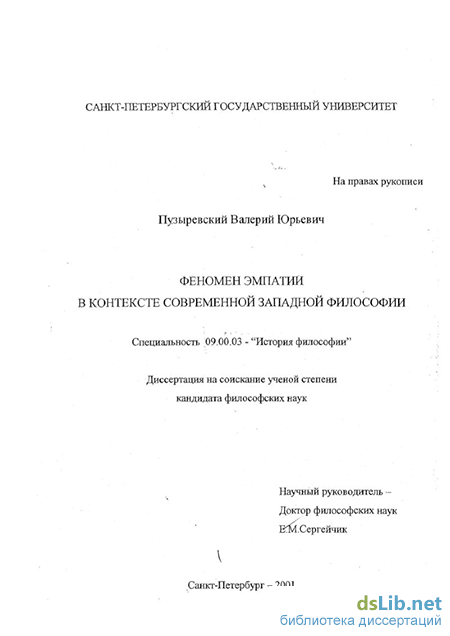 САНКТ-ПЕТЕРБУРГСКИЙ ГОСУДАРСТВЕННЫЙ УНИВЕРСИТЕТ

На правах рукописи

Пузыревский Валерий Юрьевич

ФЕНОМЕН ЭМПАТИИ
В КОНТЕКСТЕ СОВРЕМЕННОЙ ЗАПАДНОЙ ФИЛОСОФИИ

Специальность 09.00.03 - "История философии"

Диссертация на соискание ученой степени
кандидата философских наук

Научный руководитель –
Доктор философских наук
Е.М.Сергейчик

Санкт-Петербург – 2001

dsLib.net
библиотека диссертаций